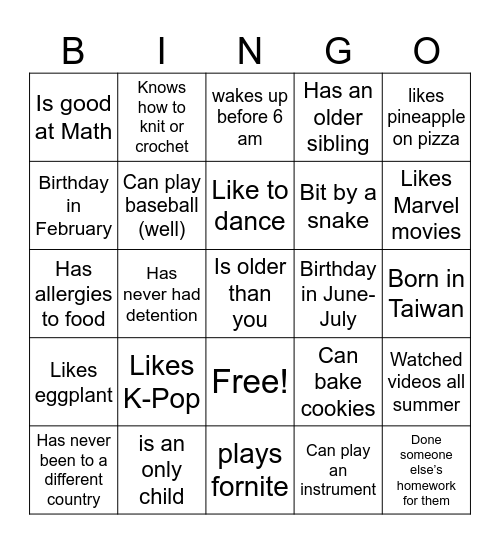 | B | I | N | G | O |
|---|---|---|---|---|
| Is good at Math | Knows how to knit or crochet | wakes up before 6 am | Has an older sibling | likes pineapple on pizza |
| Birthday in February | Can play baseball (well) | Like to dance | Bit by a snake | Likes Marvel movies |
| Has allergies to food | Has never had detention | Is older than you | Birthday in June-July | Born in Taiwan |
| Likes eggplant | Likes K-Pop | Free! | Can bake cookies | Watched videos all summer |
| Has never been to a different country | is an only child | plays fornite | Can play an instrument | Done someone else's homework for them |